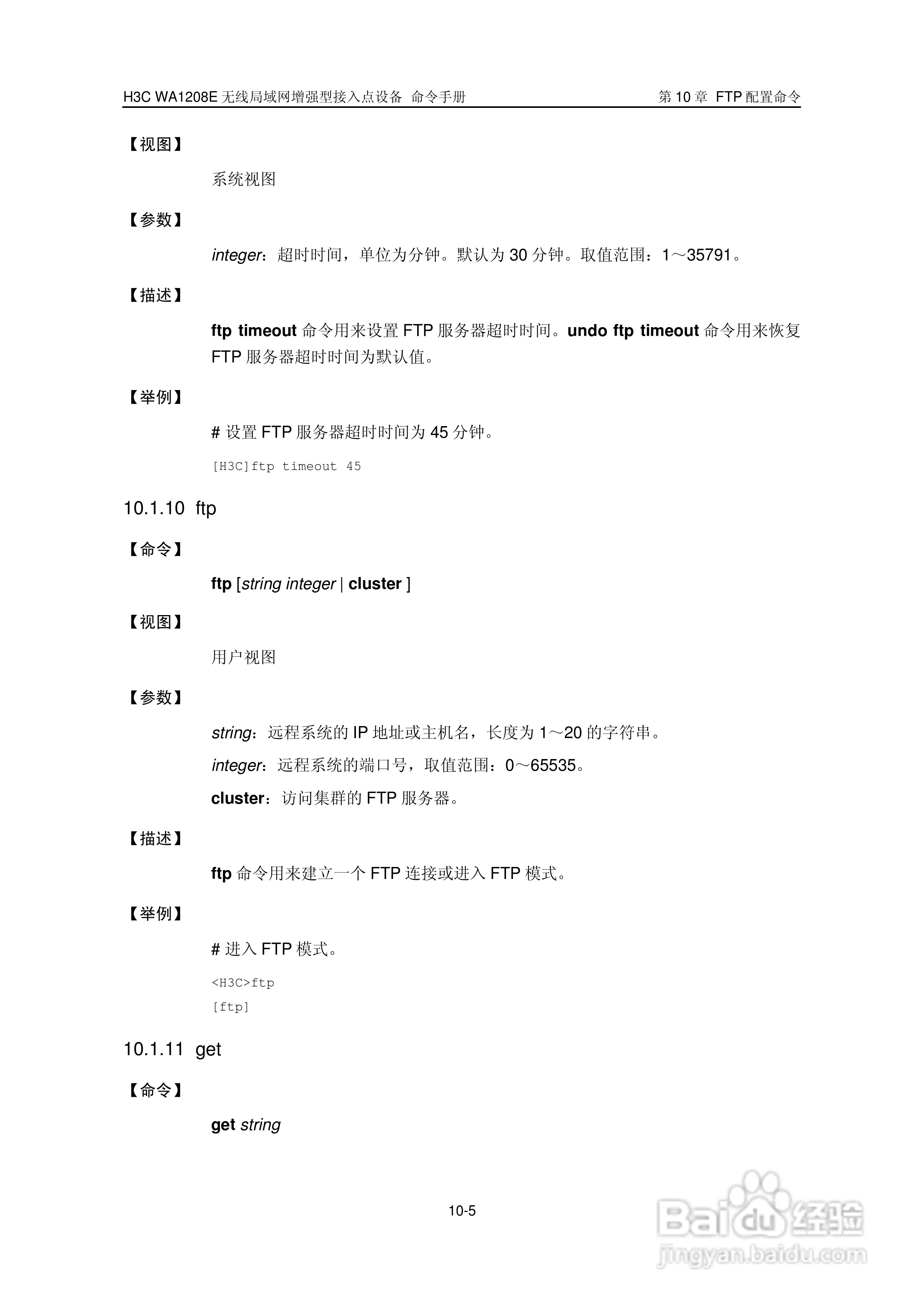 H3C WA1208E 无线局域网增强型接入点设备 命令手册

第 10 章 FTP 配置命令

【视图】

系统视图

【参数】

integer：超时时间，单位为分钟。默认为 30 分钟。取值范围：1～35791。

【描述】

ftp timeout 命令用来设置 FTP 服务器超时时间。undo ftp timeout 命令用来恢复 FTP 服务器超时时间为默认值。

【举例】

# 设置 FTP 服务器超时时间为 45 分钟。

[H3C]ftp timeout 45

10.1.10 ftp

【命令】

ftp [string integer | cluster ]

【视图】

用户视图

【参数】

string：远程系统的 IP 地址或主机名，长度为 1～20 的字符串。

integer：远程系统的端口号，取值范围：0～65535。

cluster：访问集群的 FTP 服务器。

【描述】

ftp 命令用来建立一个 FTP 连接或进入 FTP 模式。

【举例】

# 进入 FTP 模式。

<H3C>ftp
[ftp]

10.1.11 get

【命令】

get string

10-5

Baidu 经验
jingyan.baidu.com